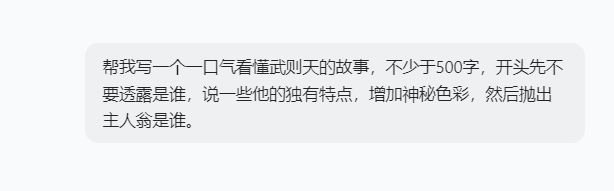 帮我写一个一口气看懂武则天的故事，不少于500字，开头先不要透露是谁，说一些他的独有特点，增加神秘色彩，然后抛出主人翁是谁。